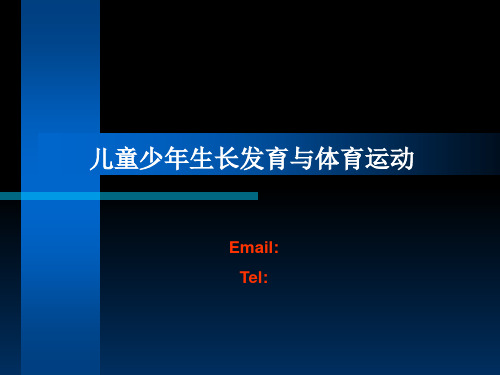 儿童少年生长发育与体育运动

Email:

Tel: